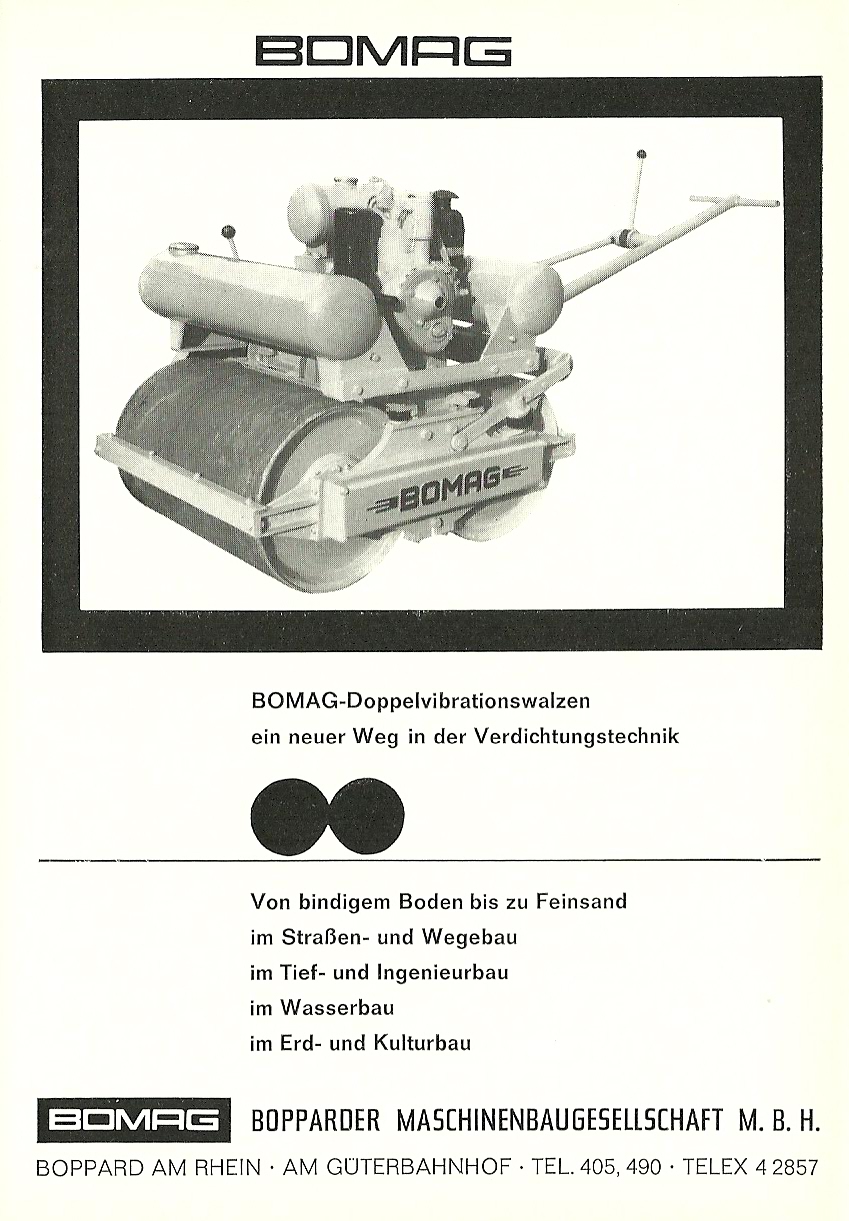 BOMAG

BOMAG

BOMAG-Doppelvibrationswalzen
ein neuer Weg in der Verdichtungstechnik

Von bindigem Boden bis zu Feinsand
im Straßen- und Wegebau
im Tief- und Ingenieurbau
im Wasserbau
im Erd- und Kulturbau

BOMAG BOPPARDER MASCHINENBAUGESELLSCHAFT M. B. H.

BOPPARD AM RHEIN · AM GÜTERBAHNHOF · TEL. 405, 490 · TELEX 4 2857